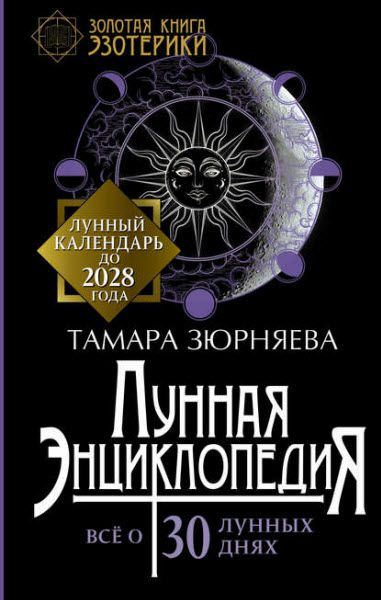 ЗОЛОТАЯ КНИГА ЭЗОТЕРИКИ

ЛУННЫЙ КАЛЕНДАРЬ ДО 2028 ГОДА

ТАМАРА ЗЮРНЯЕВА

ЛУННАЯ ЭНЦИКЛОПЕДИЯ

ВСЁ О 30 ЛУННЫХ ДНЯХ